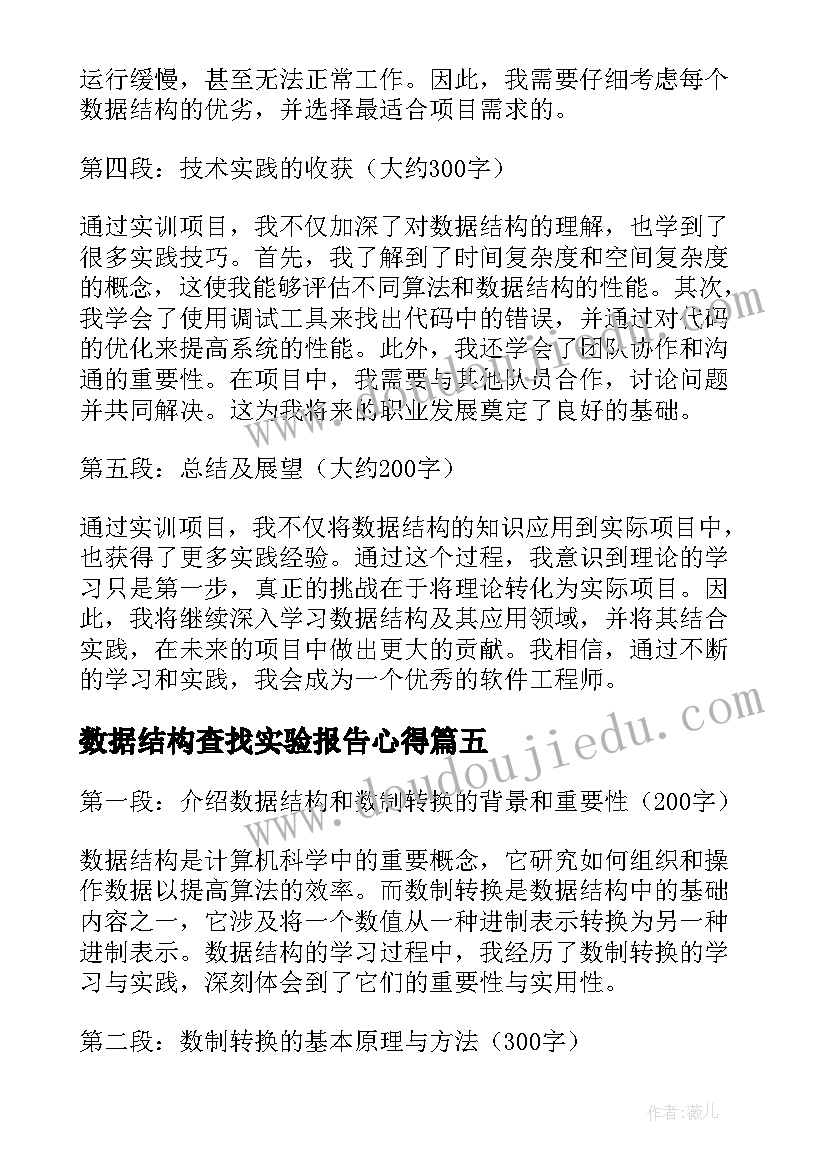 运行缓慢，甚至无法正常工作。因此，我需要仔细考虑每个数据结构的优劣，并选择最适合项目需求的。

第四段：技术实践的收获（大约300字）

通过实训项目，我不仅加深了对数据结构的理解，也学到了很多实践技巧。首先，我了解到了时间复杂度和空间复杂度的概念，这使我能够评估不同算法和数据结构的性能。其次，我学会了使用调试工具来找出代码中的错误，并通过对代码的优化来提高系统的性能。此外，我还学会了团队协作和沟通的重要性。在项目中，我需要与其他队员合作，讨论问题并共同解决。这为我将来的职业发展奠定了良好的基础。

第五段：总结及展望（大约200字）

通过实训项目，我不仅将数据结构的知识应用到实际项目中，也获得了更多实践经验。通过这个过程，我意识到理论的学习只是第一步，真正的挑战在于将理论转化为实际项目。因此，我将继续深入学习数据结构及其应用领域，并将其结合实践，在未来的项目中做出更大的贡献。我相信，通过不断的学习和实践，我会成为一个优秀的软件工程师。

数据结构查找实验报告心得篇五

第一段：介绍数据结构和数制转换的背景和重要性（200字）

数据结构是计算机科学中的重要概念，它研究如何组织和操作数据以提高算法的效率。而数制转换是数据结构中的基础内容之一，它涉及将一个数值从一种进制表示转换为另一种进制表示。数据结构的学习过程中，我经历了数制转换的学习与实践，深刻体会到了它们的重要性与实用性。

第二段：数制转换的基本原理与方法（300字）

www.doudoujiedu.com

作者：薇儿